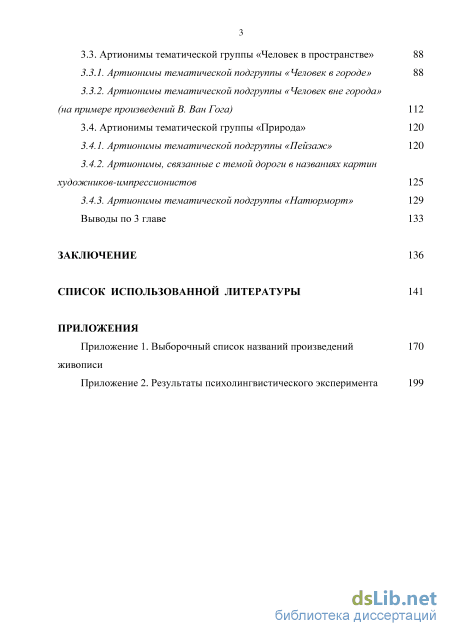 3

3.3. Артионимы тематической группы «Человек в пространстве» 88

3.3.1. Артионимы тематической подгруппы «Человек в городе» 88

3.3.2. Артионимы тематической подгруппы «Человек вне города» (на примере произведений В. Ван Гога) 112

3.4. Артионимы тематической группы «Природа» 120

3.4.1. Артионимы тематической подгруппы «Пейзаж» 120

3.4.2. Артионимы, связанные с темой дороги в названиях картин художников-импрессионистов 125

3.4.3. Артионимы тематической подгруппы «Натюрморт» 129

Выводы по 3 главе 133

ЗАКЛЮЧЕНИЕ 136

СПИСОК ИСПОЛЬЗОВАННОЙ ЛИТЕРАТУРЫ 141

ПРИЛОЖЕНИЯ

Приложение 1. Выборочный список названий произведений живописи 170

Приложение 2. Результаты психолингвистического эксперимента 199

dsLib.net
библиотека диссертаций